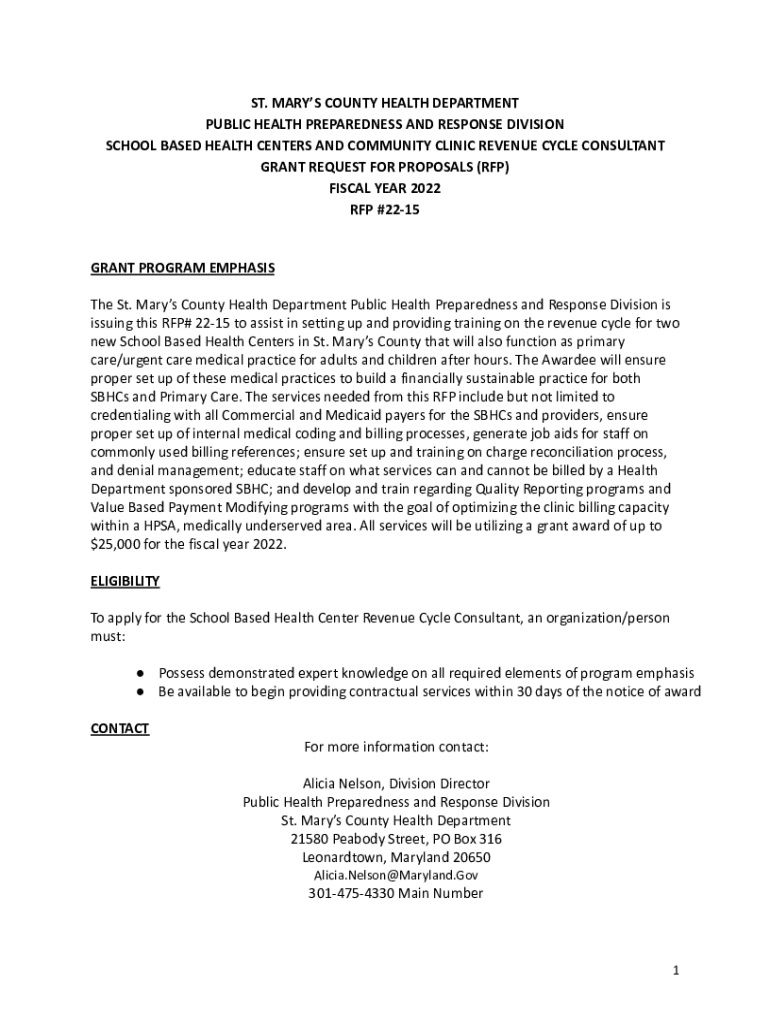 ST. MARY'S COUNTY HEALTH DEPARTMENT
PUBLIC HEALTH PREPAREDNESS AND RESPONSE DIVISION
SCHOOL BASED HEALTH CENTERS AND COMMUNITY CLINIC REVENUE CYCLE CONSULTANT
GRANT REQUEST FOR PROPOSALS (RFP)
FISCAL YEAR 2022
RFP #22-15

GRANT PROGRAM EMPHASIS

The St. Mary's County Health Department Public Health Preparedness and Response Division is issuing this RFP# 22-15 to assist in setting up and providing training on the revenue cycle for two new School Based Health Centers in St. Mary's County that will also function as primary care/urgent care medical practice for adults and children after hours. The Awardee will ensure proper set up of these medical practices to build a financially sustainable practice for both SBHCs and Primary Care. The services needed from this RFP include but not limited to credentialing with all Commercial and Medicaid payers for the SBHCs and providers, ensure proper set up of internal medical coding and billing processes, generate job aids for staff on commonly used billing references; ensure set up and training on charge reconciliation process, and denial management; educate staff on what services can and cannot be billed by a Health Department sponsored SBHC; and develop and train regarding Quality Reporting programs and Value Based Payment Modifying programs with the goal of optimizing the clinic billing capacity within a HPSA, medically underserved area. All services will be utilizing a grant award of up to $25,000 for the fiscal year 2022.

ELIGIBILITY

To apply for the School Based Health Center Revenue Cycle Consultant, an organization/person must:

● Possess demonstrated expert knowledge on all required elements of program emphasis
● Be available to begin providing contractual services within 30 days of the notice of award

CONTACT

For more information contact:

Alicia Nelson, Division Director
Public Health Preparedness and Response Division
St. Mary's County Health Department
21580 Peabody Street, PO Box 316
Leonardtown, Maryland 20650
Alicia.Nelson@Maryland.Gov
301-475-4330 Main Number

1